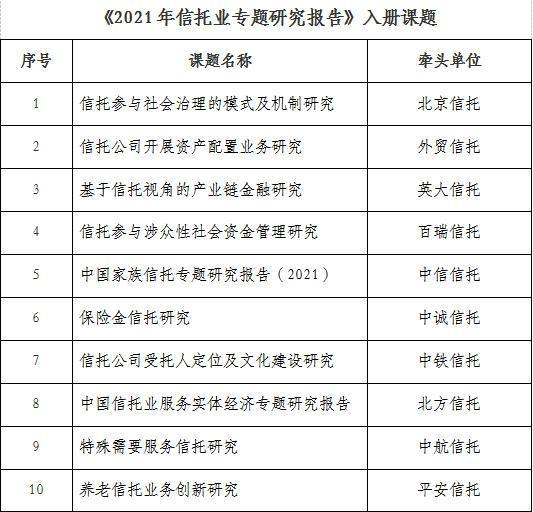 《2021年信托业专题研究报告》入册课题

| 序号 | 课题名称 | 牵头单位 |
|---|---|---|
| 1 | 信托参与社会治理的模式及机制研究 | 北京信托 |
| 2 | 信托公司开展资产配置业务研究 | 外贸信托 |
| 3 | 基于信托视角的产业链金融研究 | 英大信托 |
| 4 | 信托参与涉众性社会资金管理研究 | 百瑞信托 |
| 5 | 中国家族信托专题研究报告（2021） | 中信信托 |
| 6 | 保险金信托研究 | 中诚信托 |
| 7 | 信托公司受托人定位及文化建设研究 | 中铁信托 |
| 8 | 中国信托业服务实体经济专题研究报告 | 北方信托 |
| 9 | 特殊需要服务信托研究 | 中航信托 |
| 10 | 养老信托业务创新研究 | 平安信托 |